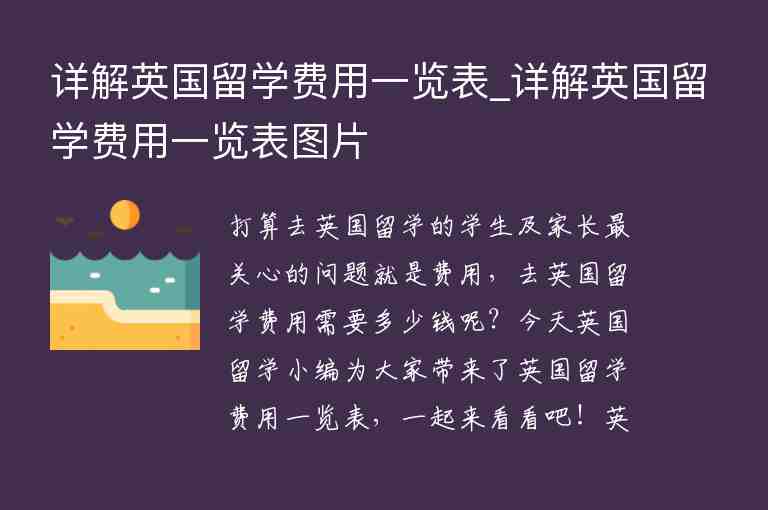 详解英国留学费用一览表_详解英国留学费用一览表图片

打算去英国留学的学生及家长最关心的问题就是费用，去英国留学费用需要多少钱呢？今天英国留学小编为大家带来了英国留学费用一览表，一起来看看吧！英